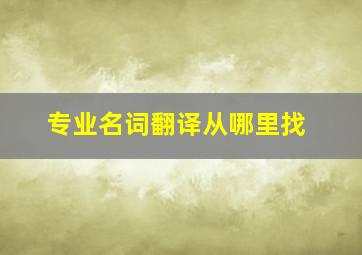 专业名词翻译从哪里找